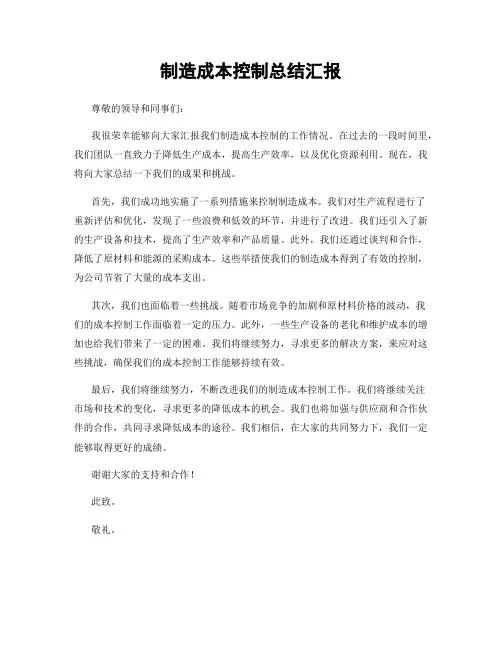 制造成本控制总结汇报

尊敬的领导和同事们：

我很荣幸能够向大家汇报我们制造成本控制的工作情况。在过去的一段时间里，我们团队一直致力于降低生产成本，提高生产效率，以及优化资源利用。现在，我将向大家总结一下我们的成果和挑战。

首先，我们成功地实施了一系列措施来控制制造成本。我们对生产流程进行了重新评估和优化，发现了一些浪费和低效的环节，并进行了改进。我们还引入了新的生产设备和技术，提高了生产效率和产品质量。此外，我们还通过谈判和合作，降低了原材料和能源的采购成本。这些举措使我们的制造成本得到了有效的控制，为公司节省了大量的成本支出。

其次，我们也面临着一些挑战。随着市场竞争的加剧和原材料价格的波动，我们的成本控制工作面临着一定的压力。此外，一些生产设备的老化和维护成本的增加也给我们带来了一定的困难。我们将继续努力，寻求更多的解决方案，来应对这些挑战，确保我们的成本控制工作能够持续有效。

最后，我们将继续努力，不断改进我们的制造成本控制工作。我们将继续关注市场和技术的变化，寻求更多的降低成本的机会。我们也将加强与供应商和合作伙伴的合作，共同寻求降低成本的途径。我们相信，在大家的共同努力下，我们一定能够取得更好的成绩。

谢谢大家的支持和合作！

此致。

敬礼。